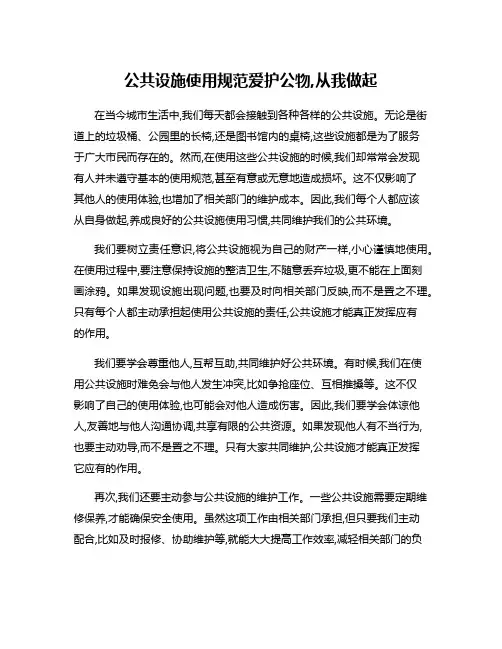 公共设施使用规范爱护公物,从我做起

在当今城市生活中,我们每天都会接触到各种各样的公共设施。无论是街道上的垃圾桶、公园里的长椅,还是图书馆内的桌椅,这些设施都是为了服务于广大市民而存在的。然而,在使用这些公共设施的时候,我们却常常会发现有人并未遵守基本的使用规范,甚至有意或无意地造成损坏。这不仅影响了其他人的使用体验,也增加了相关部门的维护成本。因此,我们每个人都应该从自身做起,养成良好的公共设施使用习惯,共同维护我们的公共环境。

我们要树立责任意识,将公共设施视为自己的财产一样,小心谨慎地使用。在使用过程中,要注意保持设施的整洁卫生,不随意丢弃垃圾,更不能在上面刻画涂鸦。如果发现设施出现问题,也要及时向相关部门反映,而不是置之不理。只有每个人都主动承担起使用公共设施的责任,公共设施才能真正发挥应有的作用。

我们要学会尊重他人,互帮互助,共同维护好公共环境。有时候,我们在使用公共设施时难免会与他人发生冲突,比如争抢座位、互相推搡等。这不仅影响了自己的使用体验,也可能会对他人造成伤害。因此,我们要学会体谅他人,友善地与他人沟通协调,共享有限的公共资源。如果发现他人有不当行为,也要主动劝导,而不是置之不理。只有大家共同维护,公共设施才能真正发挥它应有的作用。

再次,我们还要主动参与公共设施的维护工作。一些公共设施需要定期维修保养,才能确保安全使用。虽然这项工作由相关部门承担,但只要我们主动配合,比如及时报修、协助维护等,就能大大提高工作效率,减轻相关部门的负